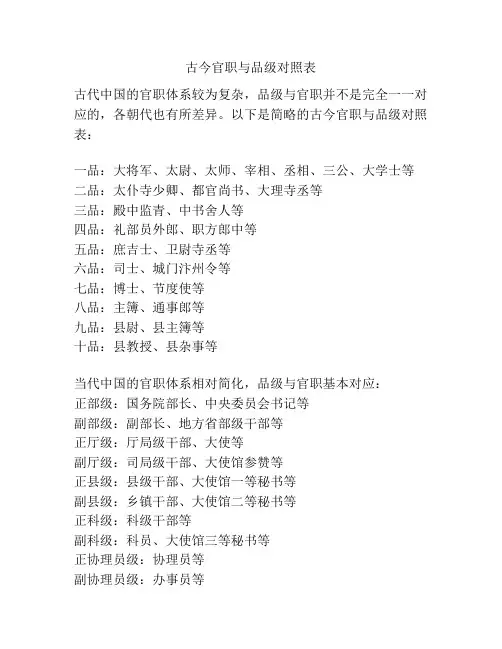 古今官职与品级对照表

古代中国的官职体系较为复杂，品级与官职并不是完全一一对应的，各朝代也有所差异。以下是简略的古今官职与品级对照表：

一品：大将军、太尉、太师、宰相、丞相、三公、大学士等
二品：太仆寺少卿、都官尚书、大理寺丞等
三品：殿中监青、中书舍人等
四品：礼部员外郎、职方郎中等
五品：庶吉士、卫尉寺丞等
六品：司士、城门汴州令等
七品：博士、节度使等
八品：主簿、通事郎等
九品：县尉、县主簿等
十品：县教授、县杂事等

当代中国的官职体系相对简化，品级与官职基本对应：
正部级：国务院部长、中央委员会书记等
副部级：副部长、地方省部级干部等
正厅级：厅局级干部、大使等
副厅级：司局级干部、大使馆参赞等
正县级：县级干部、大使馆一等秘书等
副县级：乡镇干部、大使馆二等秘书等
正科级：科级干部等
副科级：科员、大使馆三等秘书等
正协理员级：协理员等
副协理员级：办事员等